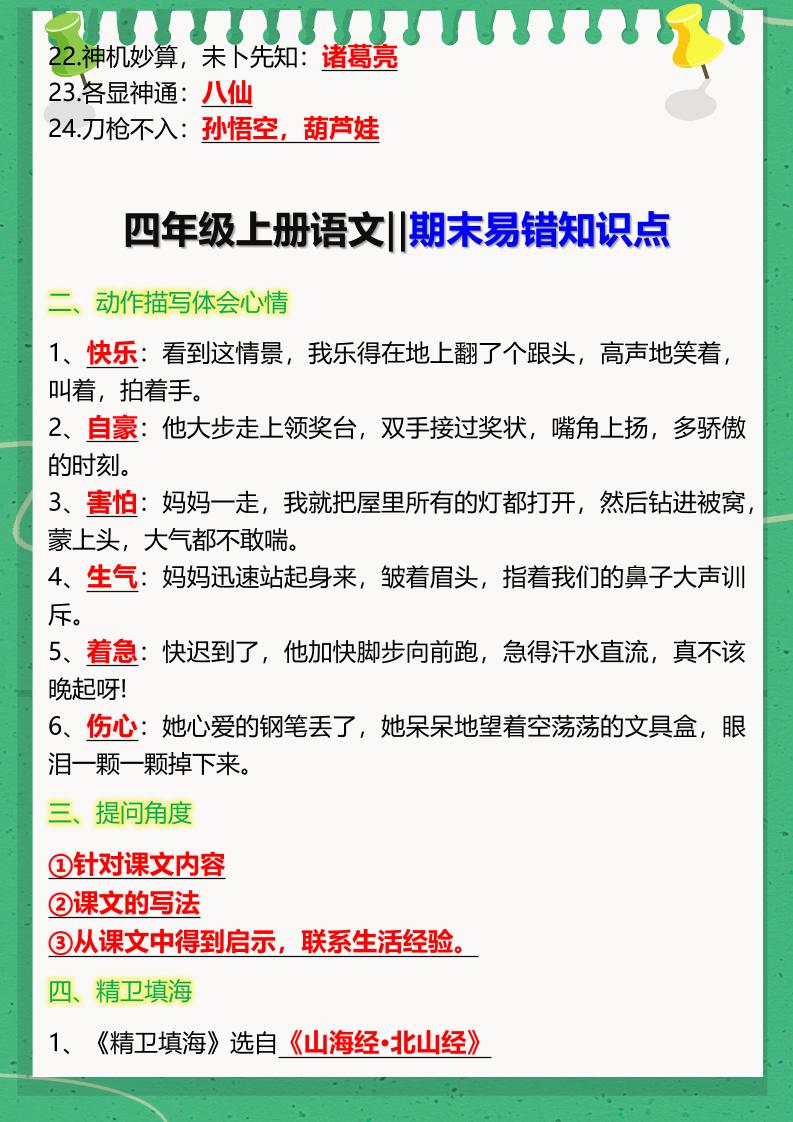 22.神机妙算，未卜先知：诸葛亮
23.各显神通：八仙
24.刀枪不入：孙悟空，葫芦娃

四年级上册语文||期末易错知识点

二、动作描写体会心情

1、快乐：看到这情景，我乐得在地上翻了个跟头，高声地笑着，叫着，拍着手。
2、自豪：他大步走上领奖台，双手接过奖状，嘴角上扬，多骄傲的时刻。
3、害怕：妈妈一走，我就把屋里所有的灯都打开，然后钻进被窝，蒙上头，大气都不敢喘。
4、生气：妈妈迅速站起身来，皱着眉头，指着我们的鼻子大声训斥。
5、着急：快迟到了，他加快脚步向前跑，急得汗水直流，真不该晚起呀!
6、伤心：她心爱的钢笔丢了，她呆呆地望着空荡荡的文具盒，眼泪一颗一颗掉下来。

三、提问角度

①针对课文内容
②课文的写法
③从课文中得到启示，联系生活经验。

四、精卫填海

1、《精卫填海》选自《山海经·北山经》